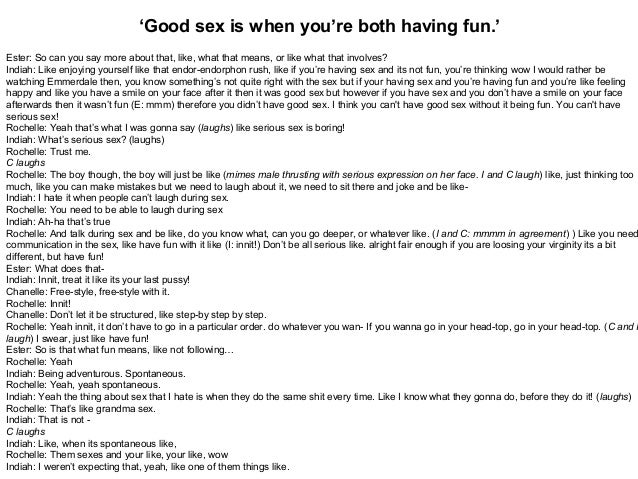 'Good sex is when you're both having fun.'

Ester: So can you say more about that, like, what that means, or like what that involves?
Indiah: Like enjoying yourself like that endor-endorphon rush, like if you're having sex and its not fun, you're thinking wow I would rather be watching Emmerdale then, you know something's not quite right with the sex but if your having sex and you're having fun and you're like feeling happy and like you have a smile on your face after it then it was good sex but however if you have sex and you don't have a smile on your face afterwards then it wasn't fun (E: mmm) therefore you didn't have good sex. I think you can't have good sex without it being fun. You can't have serious sex!
Rochelle: Yeah that's what I was gonna say (laughs) like serious sex is boring!
Indiah: What's serious sex? (laughs)
Rochelle: Trust me.
C laughs
Rochelle: The boy though, the boy will just be like (mimes male thrusting with serious expression on her face. I and C laugh) like, just thinking too much, like you can make mistakes but we need to laugh about it, we need to sit there and joke and be like-
Indiah: I hate it when people can't laugh during sex.
Rochelle: You need to be able to laugh during sex
Indiah: Ah-ha that's true
Rochelle: And talk during sex and be like, do you know what, can you go deeper, or whatever like. (I and C: mmmm in agreement) ) Like you need communication in the sex, like have fun with it like (I: innit!) Don't be all serious like. alright fair enough if you are loosing your virginity its a bit different, but have fun!
Ester: What does that-
Indiah: Innit, treat it like its your last pussy!
Chanelle: Free-style, free-style with it.
Rochelle: Innit!
Chanelle: Don't let it be structured, like step-by step by step.
Rochelle: Yeah innit, it don't have to go in a particular order. do whatever you wan- If you wanna go in your head-top, go in your head-top. (C and I laugh) I swear, just like have fun!
Ester: So is that what fun means, like not following…
Rochelle: Yeah
Indiah: Being adventurous. Spontaneous.
Rochelle: Yeah, yeah spontaneous.
Indiah: Yeah the thing about sex that I hate is when they do the same shit every time. Like I know what they gonna do, before they do it! (laughs)
Rochelle: That's like grandma sex.
Indiah: That is not -
C laughs
Indiah: Like, when its spontaneous like,
Rochelle: Them sexes and your like, your like, wow
Indiah: I weren't expecting that, yeah, like one of them things like.